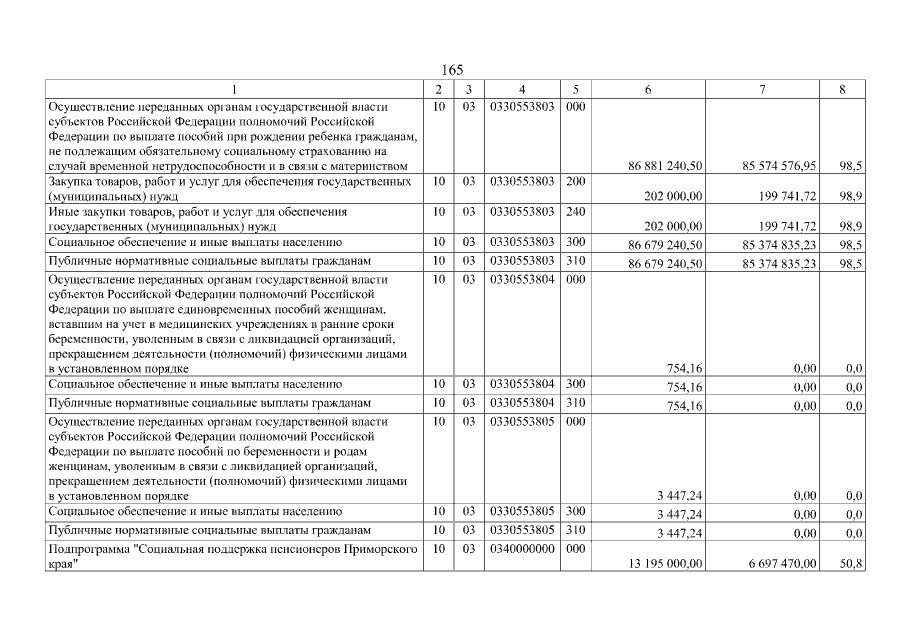 165

| 1 | 2 | 3 | 4 | 5 | 6 | 7 | 8 |
|---|---|---|---|---|---|---|---|
| Осуществление переданных органам государственной власти субъектов Российской Федерации полномочий Российской Федерации по выплате пособий при рождении ребенка гражданам, не подлежащим обязательному социальному страхованию на случай временной нетрудоспособности и в связи с материнством | 10 | 03 | 0330553803 | 000 | 86 881 240,50 | 85 574 576,95 | 98,5 |
| Закупка товаров, работ и услуг для обеспечения государственных (муниципальных) нужд | 10 | 03 | 0330553803 | 200 | 202 000,00 | 199 741,72 | 98,9 |
| Иные закупки товаров, работ и услуг для обеспечения государственных (муниципальных) нужд | 10 | 03 | 0330553803 | 240 | 202 000,00 | 199 741,72 | 98,9 |
| Социальное обеспечение и иные выплаты населению | 10 | 03 | 0330553803 | 300 | 86 679 240,50 | 85 374 835,23 | 98,5 |
| Публичные нормативные социальные выплаты гражданам | 10 | 03 | 0330553803 | 310 | 86 679 240,50 | 85 374 835,23 | 98,5 |
| Осуществление переданных органам государственной власти субъектов Российской Федерации полномочий Российской Федерации по выплате единовременных пособий женщинам, вставшим на учет в медицинских учреждениях в ранние сроки беременности, уволенным в связи с ликвидацией организаций, прекращением деятельности (полномочий) физическими лицами в установленном порядке | 10 | 03 | 0330553804 | 000 | 754,16 | 0,00 | 0,0 |
| Социальное обеспечение и иные выплаты населению | 10 | 03 | 0330553804 | 300 | 754,16 | 0,00 | 0,0 |
| Публичные нормативные социальные выплаты гражданам | 10 | 03 | 0330553804 | 310 | 754,16 | 0,00 | 0,0 |
| Осуществление переданных органам государственной власти субъектов Российской Федерации полномочий Российской Федерации по выплате пособий по беременности и родам женщинам, уволенным в связи с ликвидацией организаций, прекращением деятельности (полномочий) физическими лицами в установленном порядке | 10 | 03 | 0330553805 | 000 | 3 447,24 | 0,00 | 0,0 |
| Социальное обеспечение и иные выплаты населению | 10 | 03 | 0330553805 | 300 | 3 447,24 | 0,00 | 0,0 |
| Публичные нормативные социальные выплаты гражданам | 10 | 03 | 0330553805 | 310 | 3 447,24 | 0,00 | 0,0 |
| Подпрограмма "Социальная поддержка пенсионеров Приморского края" | 10 | 03 | 0340000000 | 000 | 13 195 000,00 | 6 697 470,00 | 50,8 |